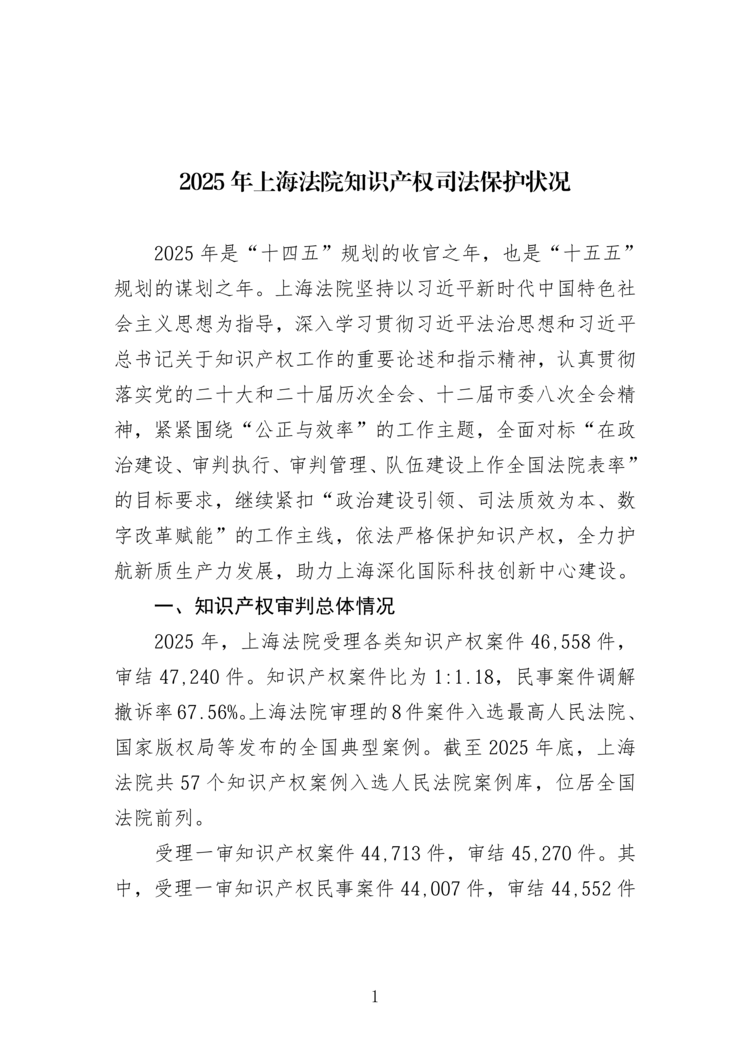 2025 年上海法院知识产权司法保护状况

2025 年是“十四五”规划的收官之年，也是“十五五”规划的谋划之年。上海法院坚持以习近平新时代中国特色社会主义思想为指导，深入学习贯彻习近平法治思想和习近平总书记关于知识产权工作的重要论述和指示精神，认真贯彻落实党的二十大和二十届历次全会、十二届市委八次全会精神，紧紧围绕“公正与效率”的工作主题，全面对标“在政治建设、审判执行、审判管理、队伍建设上作全国法院表率”的目标要求，继续紧扣“政治建设引领、司法质效为本、数字改革赋能”的工作主线，依法严格保护知识产权，全力护航新质生产力发展，助力上海深化国际科技创新中心建设。

一、知识产权审判总体情况

2025 年，上海法院受理各类知识产权案件 46,558 件，审结 47,240 件。知识产权案件比为 1:1.18，民事案件调解撤诉率 67.56%。上海法院审理的 8 件案件入选最高人民法院、国家版权局等发布的全国典型案例。截至 2025 年底，上海法院共 57 个知识产权案例入选人民法院案例库，位居全国法院前列。

受理一审知识产权案件 44,713 件，审结 45,270 件。其中，受理一审知识产权民事案件 44,007 件，审结 44,552 件

1